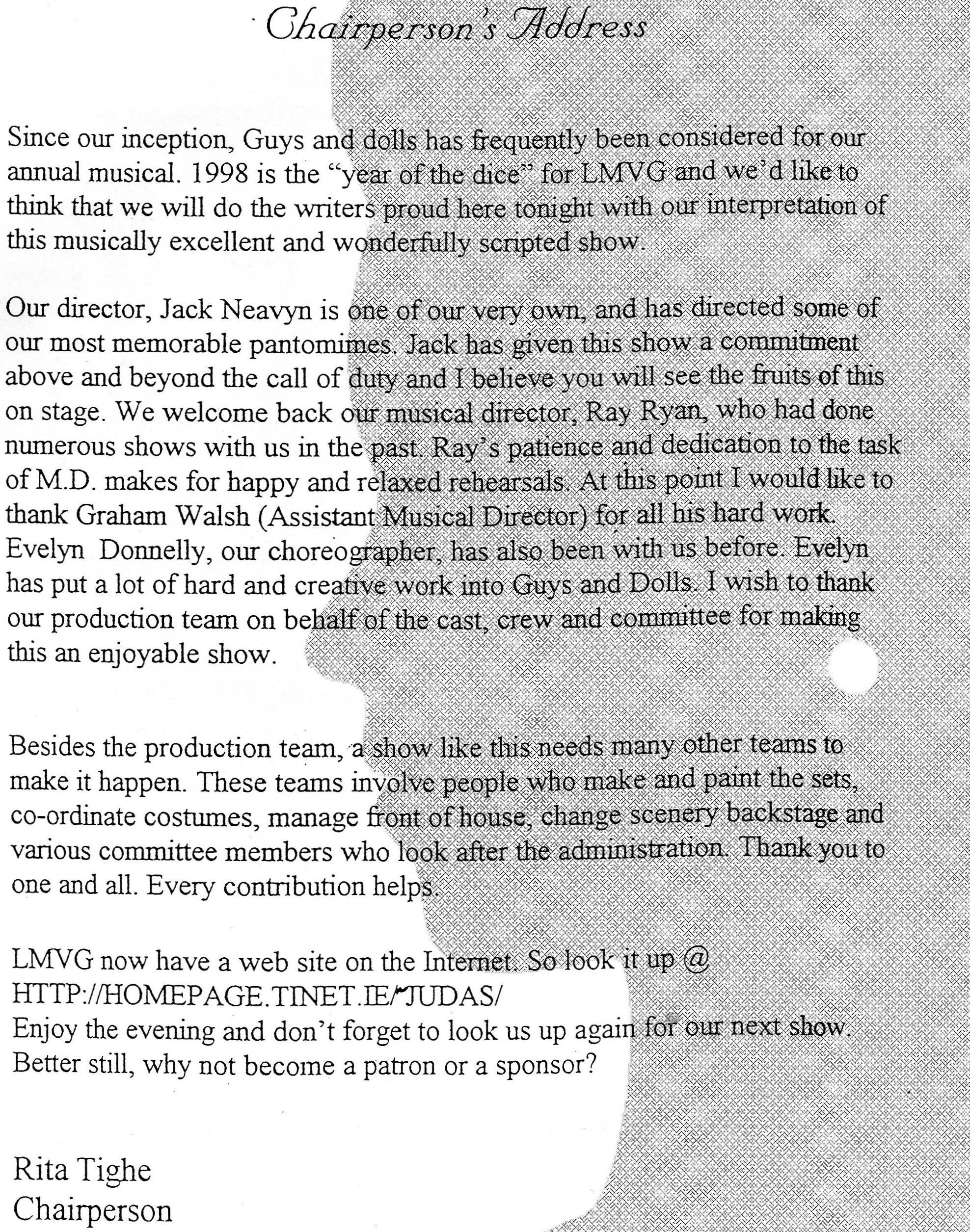 Chairperson's Address

Since our inception, Guys and dolls has frequently been considered for our annual musical. 1998 is the "year of the dice" for LMVG and we'd like to think that we will do the writers proud here tonight with our interpretation of this musically excellent and wonderfully scripted show.

Our director, Jack Neavyn is one of our very own, and has directed some of our most memorable pantomimes. Jack has given this show a commitment above and beyond the call of duty and I believe you will see the fruits of this on stage. We welcome back our musical director, Ray Ryan, who had done numerous shows with us in the past. Ray's patience and dedication to the task of M.D. makes for happy and relaxed rehearsals. At this point I would like to thank Graham Walsh (Assistant Musical Director) for all his hard work. Evelyn Donnelly, our choreographer, has also been with us before. Evelyn has put a lot of hard and creative work into Guys and Dolls. I wish to thank our production team on behalf of the cast, crew and committee for making this an enjoyable show.

Besides the production team, a show like this needs many other teams to make it happen. These teams involve people who make and paint the sets, co-ordinate costumes, manage front of house, change scenery backstage and various committee members who look after the administration. Thank you to one and all. Every contribution helps.

LMVG now have a web site on the Internet. So look it up @ HTTP://HOMEPAGE.TINET.IE/~JUDAS/
Enjoy the evening and don't forget to look us up again for our next show. Better still, why not become a patron or a sponsor?

Rita Tighe
Chairperson